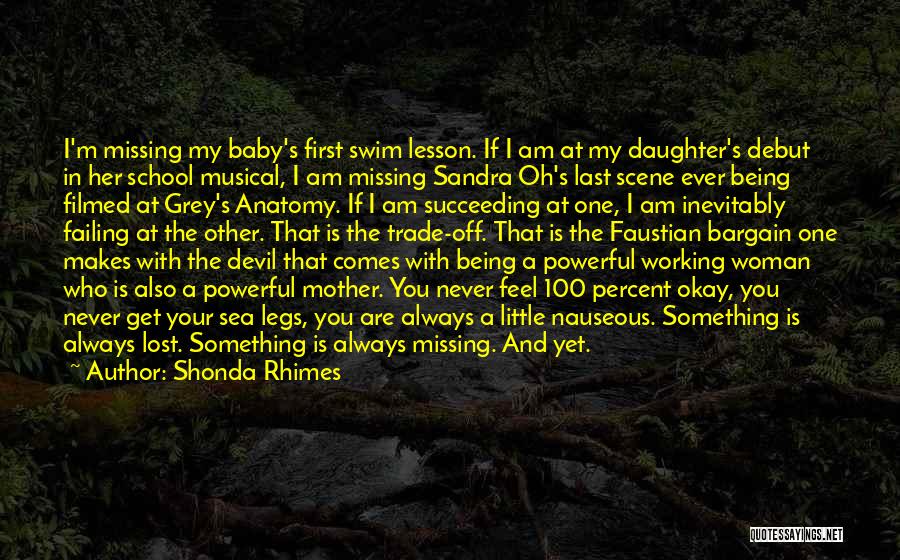 I'm missing my baby's first swim lesson. If I am at my daughter's debut in her school musical, I am missing Sandra Oh's last scene ever being filmed at Grey's Anatomy. If I am succeeding at one, I am inevitably failing at the other. That is the trade-off. That is the Faustian bargain one makes with the devil that comes with being a powerful working woman who is also a powerful mother. You never feel 100 percent okay, you never get your sea legs, you are always a little nauseous. Something is always lost. Something is always missing. And yet.

~ Author: Shonda Rhimes

QUOTESSAYINGS.NET